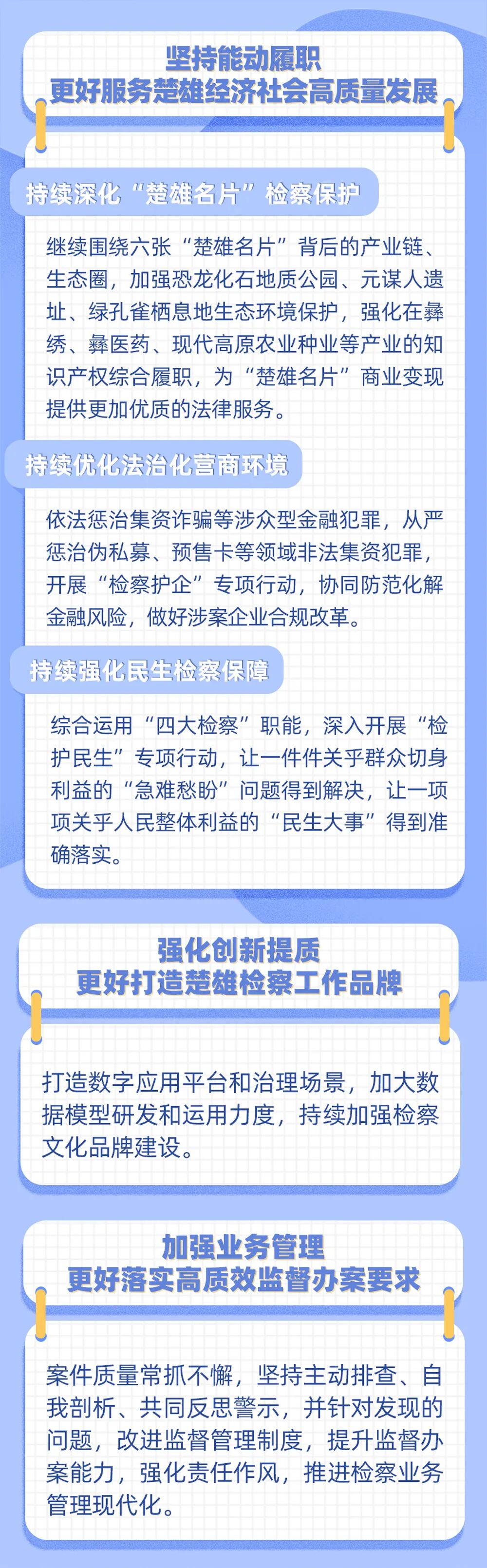 坚持能动履职
更好服务楚雄经济社会高质量发展

持续深化“楚雄名片”检察保护

继续围绕六张“楚雄名片”背后的产业链、生态圈，加强恐龙化石地质公园、元谋人遗址、绿孔雀栖息地生态环境保护，强化在彝绣、彝医药、现代高原农业种业等产业的知识产权综合履职，为“楚雄名片”商业变现提供更加优质的法律服务。

持续优化法治化营商环境

依法惩治集资诈骗等涉众型金融犯罪，从严惩治伪私募、预售卡等领域非法集资犯罪，开展“检察护企”专项行动，协同防范化解金融风险，做好涉案企业合规改革。

持续强化民生检察保障

综合运用“四大检察”职能，深入开展“检护民生”专项行动，让一件件关乎群众切身利益的“急难愁盼”问题得到解决，让一项项关乎人民整体利益的“民生大事”得到准确落实。

强化创新提质
更好打造楚雄检察工作品牌

打造数字应用平台和治理场景，加大数据模型研发和运用力度，持续加强检察文化品牌建设。

加强业务管理
更好落实高质效监督办案要求

案件质量常抓不懈，坚持主动排查、自我剖析、共同反思警示，并针对发现的问题，改进监督管理制度，提升监督办案能力，强化责任作风，推进检察业务管理现代化。